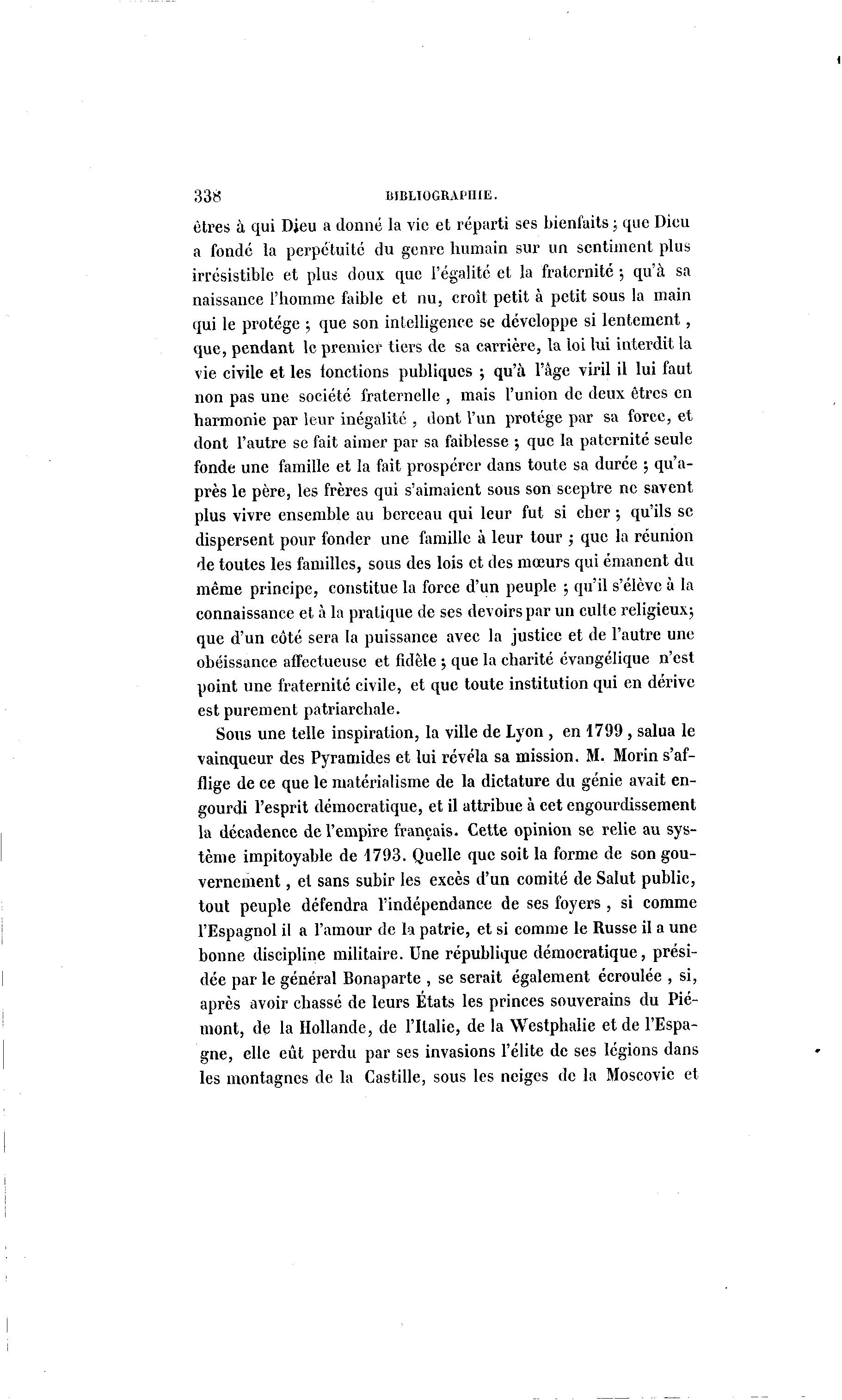 338 BIBLIOGRAPHIE.

êtres à qui Dieu a donné la vie et réparti ses bienfaits ; que Dieu a fondé la perpétuité du genre humain sur un sentiment plus irrésistible et plus doux que l'égalité et la fraternité ; qu'à sa naissance l'homme faible et nu, croît petit à petit sous la main qui le protége ; que son intelligence se développe si lentement, que, pendant le premier tiers de sa carrière, la loi lui interdit la vie civile et les fonctions publiques ; qu'à l'âge viril il lui faut non pas une société fraternelle, mais l'union de deux êtres en harmonie par leur inégalité, dont l'un protége par sa force, et dont l'autre se fait aimer par sa faiblesse ; que la paternité seule fonde une famille et la fait prospérer dans toute sa durée ; qu'après le père, les frères qui s'aimaient sous son sceptre ne savent plus vivre ensemble au berceau qui leur fut si cher ; qu'ils se dispersent pour fonder une famille à leur tour ; que la réunion de toutes les familles, sous des lois et des mœurs qui émanent du même principe, constitue la force d'un peuple ; qu'il s'élève à la connaissance et à la pratique de ses devoirs par un culte religieux; que d'un côté sera la puissance avec la justice et de l'autre une obéissance affectueuse et fidèle ; que la charité évangélique n'est point une fraternité civile, et que toute institution qui en dérive est purement patriarchale.

Sous une telle inspiration, la ville de Lyon, en 1799, salua le vainqueur des Pyramides et lui révéla sa mission. M. Morin s'afflige de ce que le matérialisme de la dictature du génie avait engourdi l'esprit démocratique, et il attribue à cet engourdissement la décadence de l'empire français. Cette opinion se relie au système impitoyable de 1793. Quelle que soit la forme de son gouvernement, et sans subir les excès d'un comité de Salut public, tout peuple défendra l'indépendance de ses foyers, si comme l'Espagnol il a l'amour de la patrie, et si comme le Russe il a une bonne discipline militaire. Une république démocratique, présidée par le général Bonaparte, se serait également écroulée, si, après avoir chassé de leurs États les princes souverains du Piémont, de la Hollande, de l'Italie, de la Westphalie et de l'Espagne, elle eût perdu par ses invasions l'élite de ses légions dans les montagnes de la Castille, sous les neiges de la Moscovie et